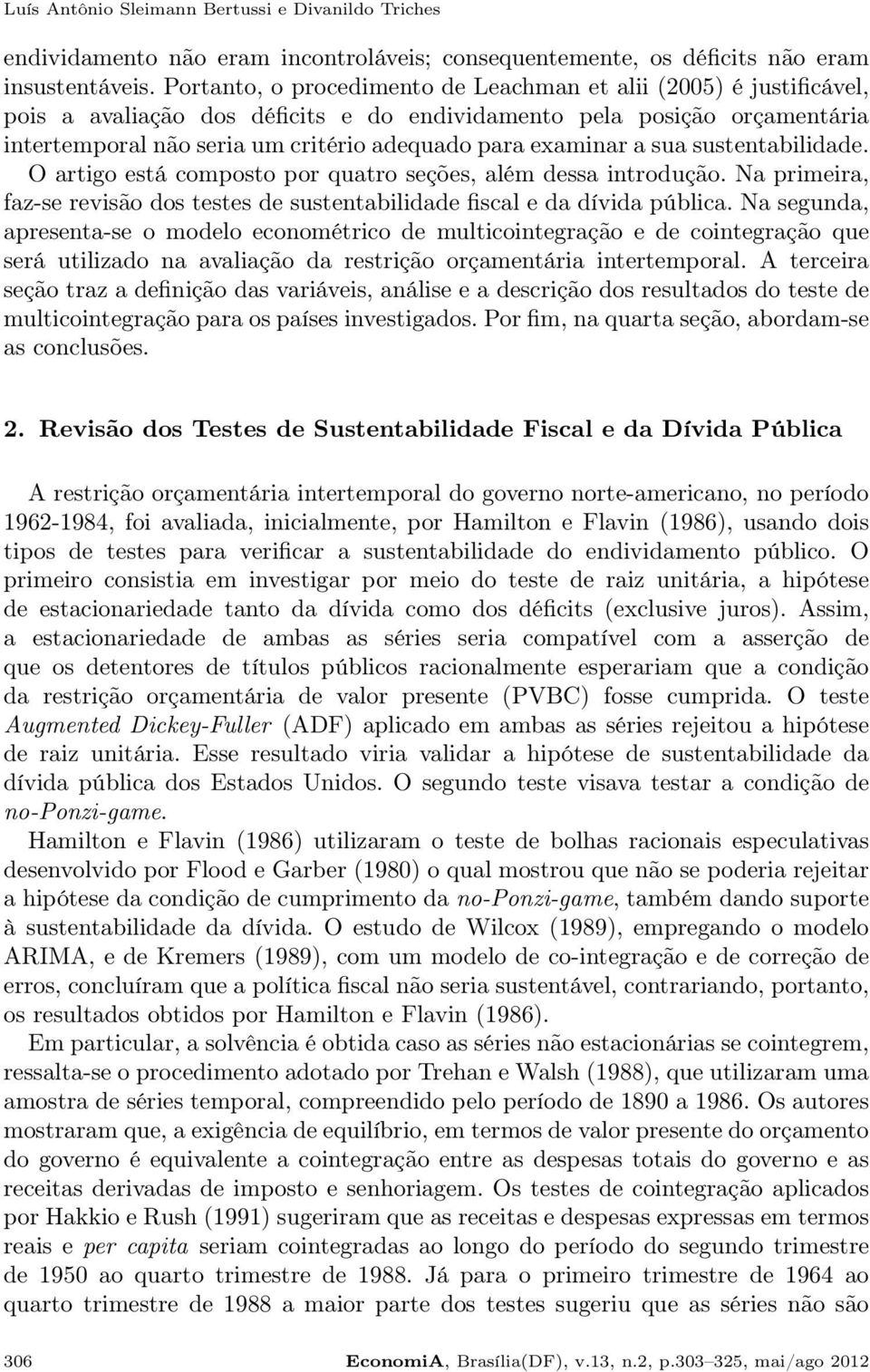 Luís Antônio Sleimann Bertussi e Divanildo Triches

endividamento não eram incontroláveis; consequentemente, os déficits não eram insustentáveis. Portanto, o procedimento de Leachman et alii (2005) é justificável, pois a avaliação dos déficits e do endividamento pela posição orçamentária intertemporal não seria um critério adequado para examinar a sua sustentabilidade. O artigo está composto por quatro seções, além dessa introdução. Na primeira, faz-se revisão dos testes de sustentabilidade fiscal e da dívida pública. Na segunda, apresenta-se o modelo econométrico de multicointegração e de cointegração que será utilizado na avaliação da restrição orçamentária intertemporal. A terceira seção traz a definição das variáveis, análise e a descrição dos resultados do teste de multicointegração para os países investigados. Por fim, na quarta seção, abordam-se as conclusões.

2. Revisão dos Testes de Sustentabilidade Fiscal e da Dívida Pública

A restrição orçamentária intertemporal do governo norte-americano, no período 1962-1984, foi avaliada, inicialmente, por Hamilton e Flavin (1986), usando dois tipos de testes para verificar a sustentabilidade do endividamento público. O primeiro consistia em investigar por meio do teste de raiz unitária, a hipótese de estacionariedade tanto da dívida como dos déficits (exclusive juros). Assim, a estacionariedade de ambas as séries seria compatível com a asserção de que os detentores de títulos públicos racionalmente esperariam que a condição da restrição orçamentária de valor presente (PVBC) fosse cumprida. O teste Augmented Dickey-Fuller (ADF) aplicado em ambas as séries rejeitou a hipótese de raiz unitária. Esse resultado viria validar a hipótese de sustentabilidade da dívida pública dos Estados Unidos. O segundo teste visava testar a condição de no-Ponzi-game.

Hamilton e Flavin (1986) utilizaram o teste de bolhas racionais especulativas desenvolvido por Flood e Garber (1980) o qual mostrou que não se poderia rejeitar a hipótese da condição de cumprimento da no-Ponzi-game, também dando suporte à sustentabilidade da dívida. O estudo de Wilcox (1989), empregando o modelo ARIMA, e de Kremers (1989), com um modelo de co-integração e de correção de erros, concluíram que a política fiscal não seria sustentável, contrariando, portanto, os resultados obtidos por Hamilton e Flavin (1986).

Em particular, a solvência é obtida caso as séries não estacionárias se cointegrem, ressalta-se o procedimento adotado por Trehan e Walsh (1988), que utilizaram uma amostra de séries temporal, compreendido pelo período de 1890 a 1986. Os autores mostraram que, a exigência de equilíbrio, em termos de valor presente do orçamento do governo é equivalente a cointegração entre as despesas totais do governo e as receitas derivadas de imposto e senhoriagem. Os testes de cointegração aplicados por Hakkio e Rush (1991) sugeriram que as receitas e despesas expressas em termos reais e per capita seriam cointegradas ao longo do período do segundo trimestre de 1950 ao quarto trimestre de 1988. Já para o primeiro trimestre de 1964 ao quarto trimestre de 1988 a maior parte dos testes sugeriu que as séries não são

306 EconomiA, Brasília(DF), v.13, n.2, p.303–325, mai/ago 2012